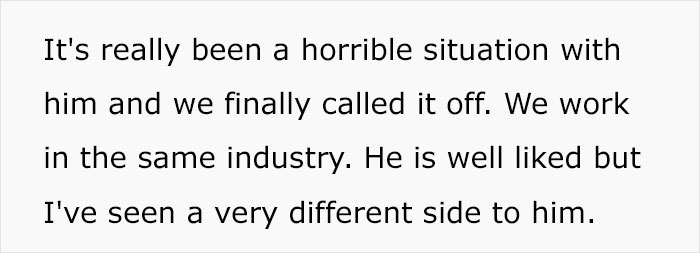 It's really been a horrible situation with him and we finally called it off. We work in the same industry. He is well liked but I've seen a very different side to him.